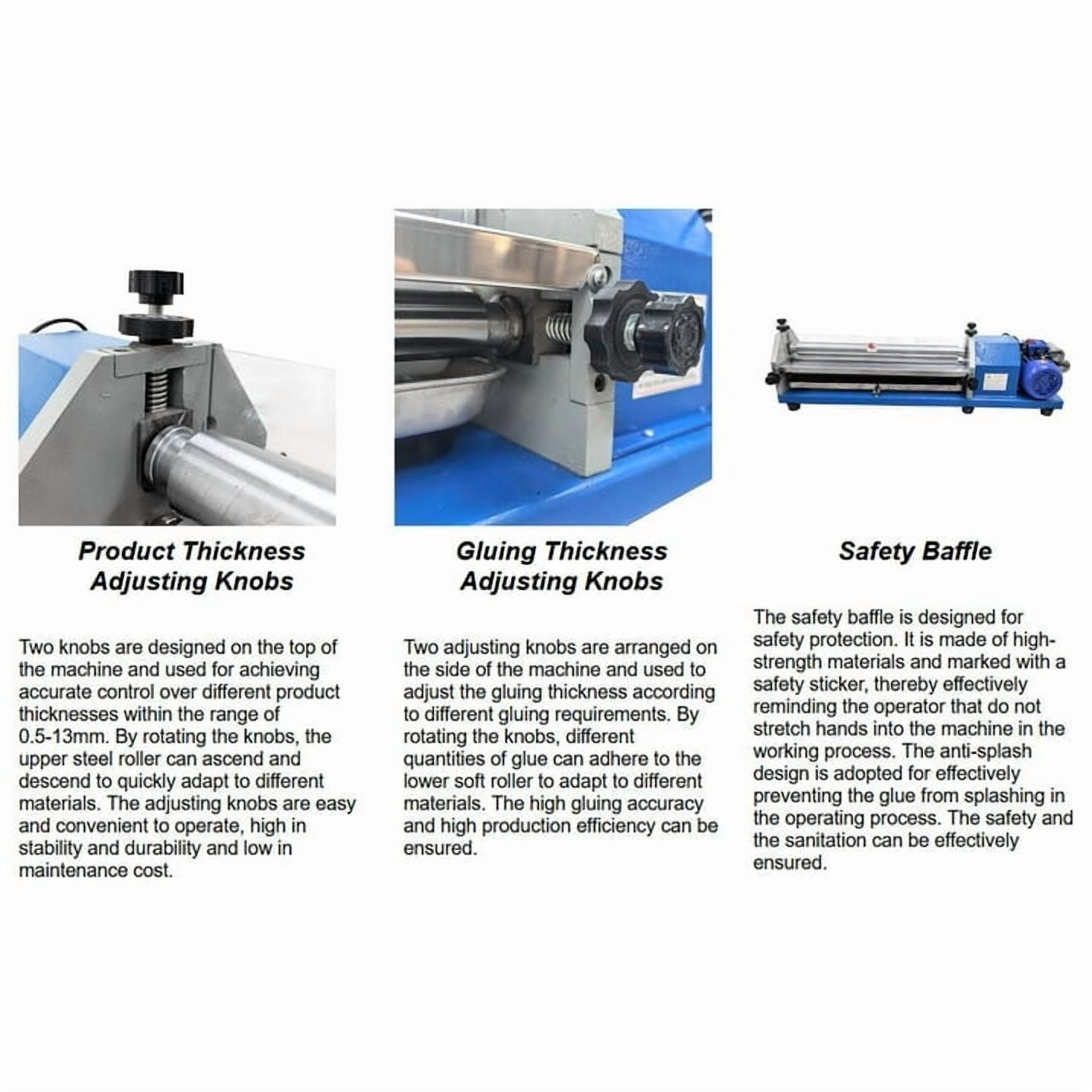 Product Thickness
Adjusting Knobs

Two knobs are designed on the top of the machine and used for achieving accurate control over different product thicknesses within the range of 0.5-13mm. By rotating the knobs, the upper steel roller can ascend and descend to quickly adapt to different materials. The adjusting knobs are easy and convenient to operate, high in stability and durability and low in maintenance cost.

Gluing Thickness
Adjusting Knobs

Two adjusting knobs are arranged on the side of the machine and used to adjust the gluing thickness according to different gluing requirements. By rotating the knobs, different quantities of glue can adhere to the lower soft roller to adapt to different materials. The high gluing accuracy and high production efficiency can be ensured.

Safety Baffle

The safety baffle is designed for safety protection. It is made of high-strength materials and marked with a safety sticker, thereby effectively reminding the operator that do not stretch hands into the machine in the working process. The anti-splash design is adopted for effectively preventing the glue from splashing in the operating process. The safety and the sanitation can be effectively ensured.